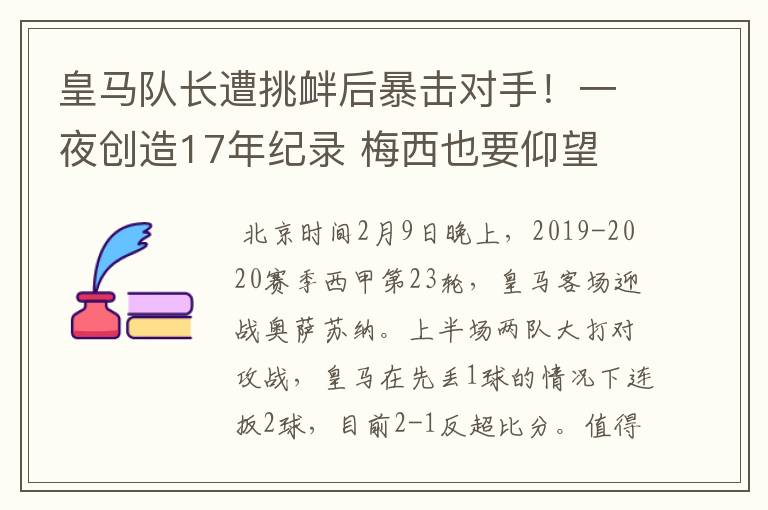 皇马队长遭挑衅后暴击对手！一夜创造17年纪录 梅西也要仰望

北京时间2月9日晚上，2019-2020赛季西甲第23轮，皇马客场迎战奥萨苏纳。上半场两队大打对攻战，皇马在先丢1球的情况下连扳2球，目前2-1反超比分。值得